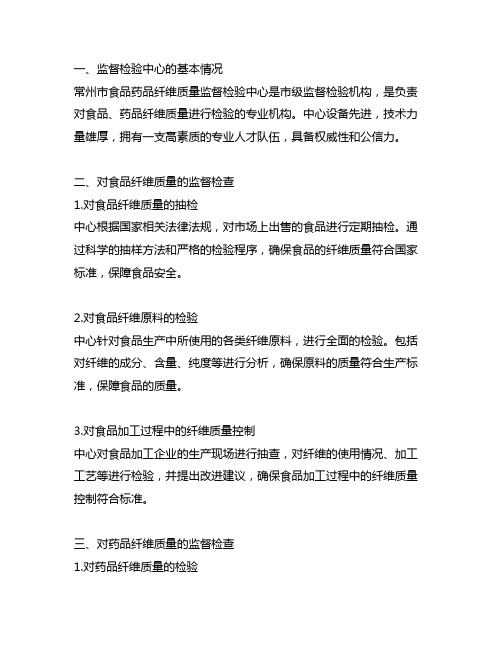 一、监督检验中心的基本情况
常州市食品药品纤维质量监督检验中心是市级监督检验机构，是负责对食品、药品纤维质量进行检验的专业机构。中心设备先进，技术力量雄厚，拥有一支高素质的专业人才队伍，具备权威性和公信力。

二、对食品纤维质量的监督检查
1.对食品纤维质量的抽检
中心根据国家相关法律法规，对市场上出售的食品进行定期抽检。通过科学的抽样方法和严格的检验程序，确保食品的纤维质量符合国家标准，保障食品安全。

2.对食品纤维原料的检验
中心针对食品生产中所使用的各类纤维原料，进行全面的检验。包括对纤维的成分、含量、纯度等进行分析，确保原料的质量符合生产标准，保障食品的质量。

3.对食品加工过程中的纤维质量控制
中心对食品加工企业的生产现场进行抽查，对纤维的使用情况、加工工艺等进行检验，并提出改进建议，确保食品加工过程中的纤维质量控制符合标准。

三、对药品纤维质量的监督检查
1.对药品纤维质量的检验